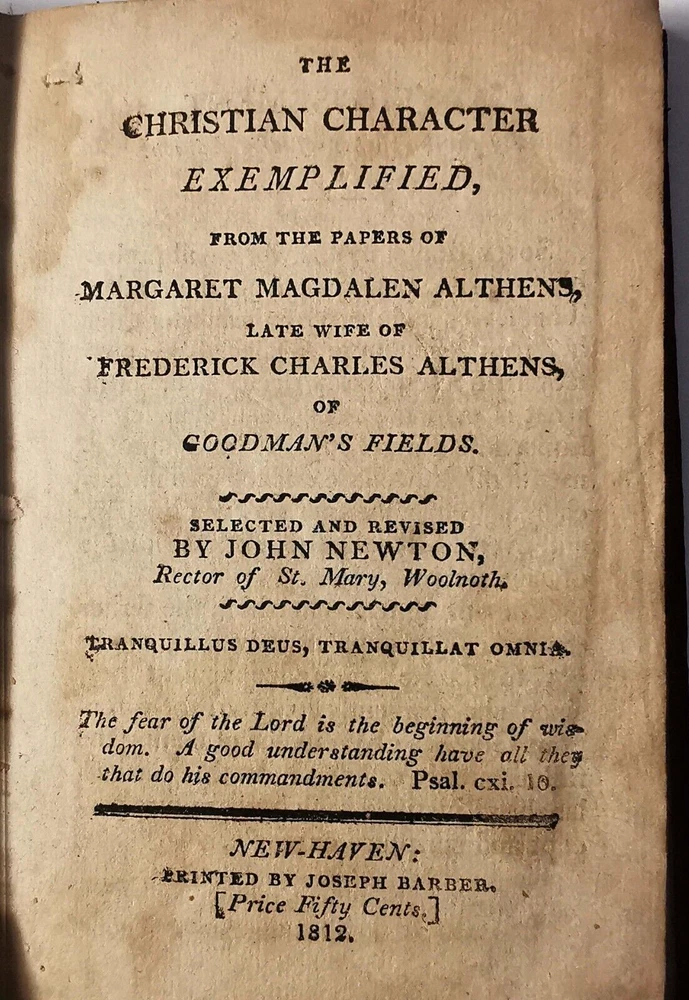 THE

CHRISTIAN CHARACTER

EXEMPLIFIED,

FROM THE PAPERS OF

MARGARET MAGDALEN ALTHENS,

LATE WIFE OF

FREDERICK CHARLES ALTHENS,

OF

GOODMAN'S FIELDS.

SELECTED AND REVISED

BY JOHN NEWTON,

Rector of St. Mary, Woolnoth.

TRANQUILLUS DEUS, TRANQUILLAT OMNIA.

The fear of the Lord is the beginning of wisdom. A good understanding have all they that do his commandments. Psal. cxi. 10.

NEW-HAVEN:

PRINTED BY JOSEPH BARBER.

[Price Fifty Cents.]

1812.